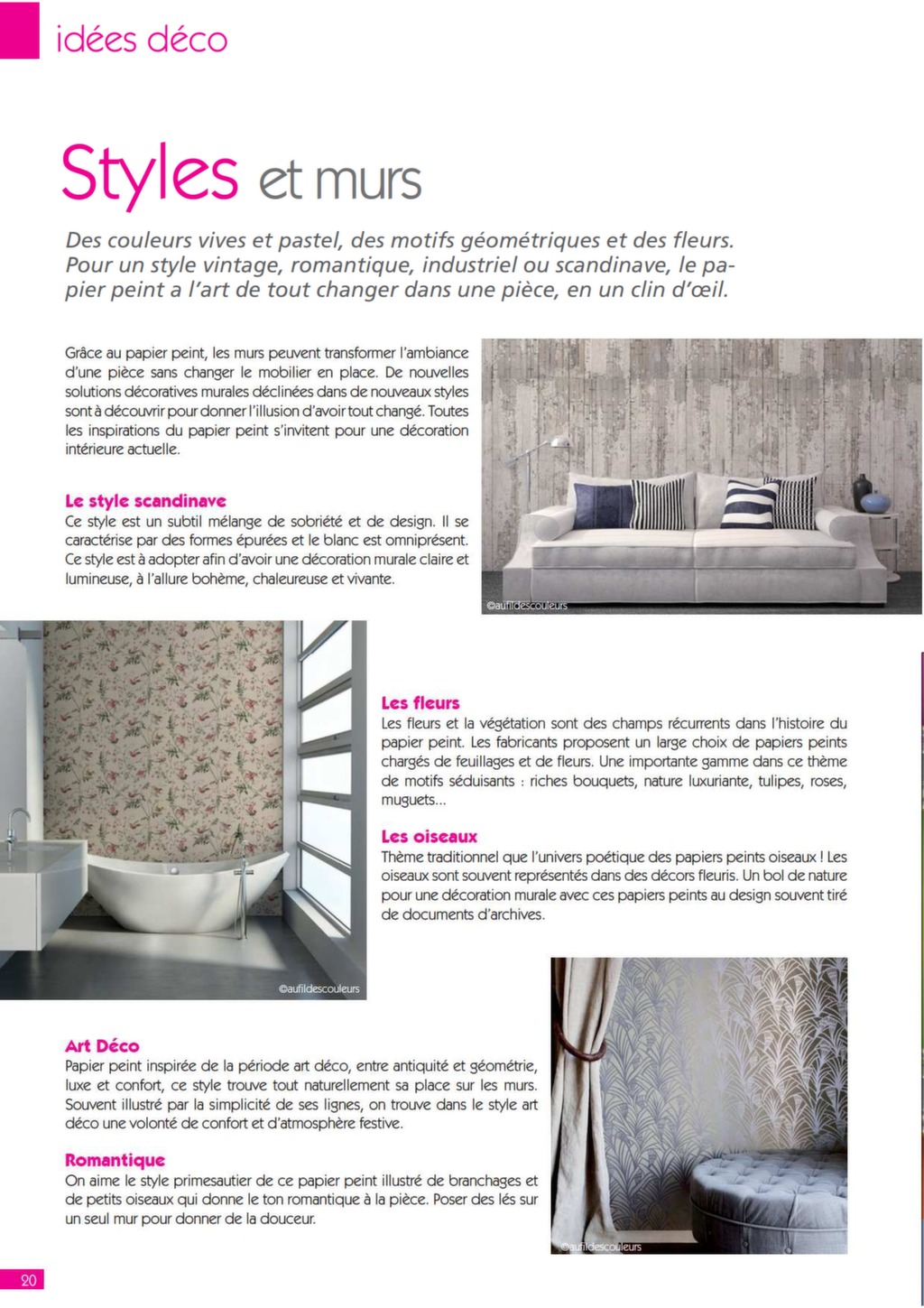 idées déco

Styles et murs

Des couleurs vives et pastel, des motifs géométriques et des fleurs. Pour un style vintage, romantique, industriel ou scandinave, le papier peint a l'art de tout changer dans une pièce, en un clin d'œil.

Grâce au papier peint, les murs peuvent transformer l'ambiance d'une pièce sans changer le mobilier en place. De nouvelles solutions décoratives murales déclinées dans de nouveaux styles sont à découvrir pour donner l'illusion d'avoir tout changé. Toutes les inspirations du papier peint s'invitent pour une décoration intérieure actuelle.

Le style scandinave
Ce style est un subtil mélange de sobriété et de design. Il se caractérise par des formes épurées et le blanc est omniprésent. Ce style est à adopter afin d'avoir une décoration murale claire et lumineuse, à l'allure bohème, chaleureuse et vivante.

©aufildescouleurs

Les fleurs
Les fleurs et la végétation sont des champs récurrents dans l'histoire du papier peint. Les fabricants proposent un large choix de papiers peints chargés de feuillages et de fleurs. Une importante gamme dans ce thème de motifs séduisants : riches bouquets, nature luxuriante, tulipes, roses, muguets...

Les oiseaux
Thème traditionnel que l'univers poétique des papiers peints oiseaux ! Les oiseaux sont souvent représentés dans des décors fleuris. Un bol de nature pour une décoration murale avec ces papiers peints au design souvent tiré de documents d'archives.

©aufildescouleurs

Art Déco
Papier peint inspirée de la période art déco, entre antiquité et géométrie, luxe et confort, ce style trouve tout naturellement sa place sur les murs. Souvent illustré par la simplicité de ses lignes, on trouve dans le style art déco une volonté de confort et d'atmosphère festive.

Romantique
On aime le style primesautier de ce papier peint illustré de branchages et de petits oiseaux qui donne le ton romantique à la pièce. Poser des lés sur un seul mur pour donner de la douceur.

©aufildescouleurs

20